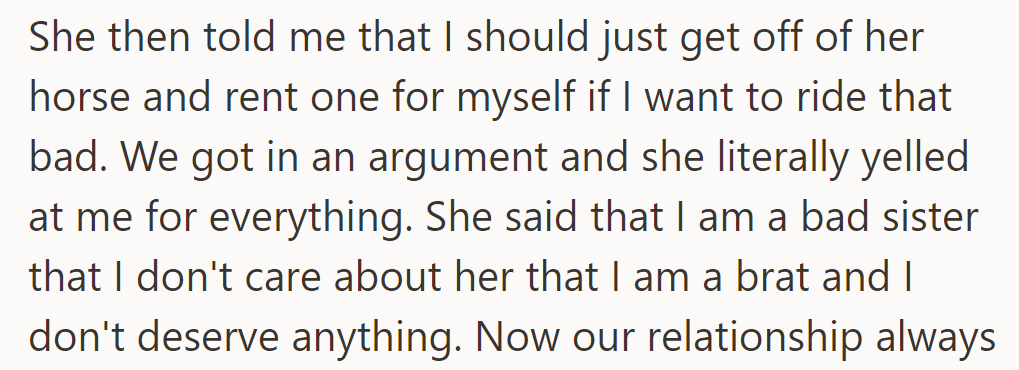 She then told me that I should just get off of her horse and rent one for myself if I want to ride that bad. We got in an argument and she literally yelled at me for everything. She said that I am a bad sister that I don't care about her that I am a brat and I don't deserve anything. Now our relationship always